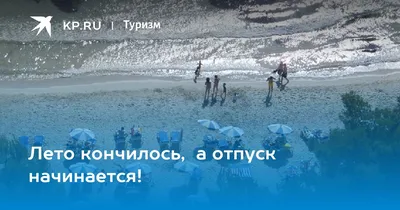 KP.RU | Туризм

Лето кончилось, а отпуск начинается!